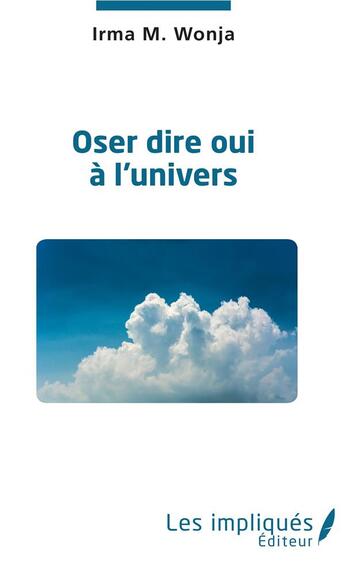 Irma M. Wonja

Oser dire oui à l'univers

Les impliqués
Éditeur